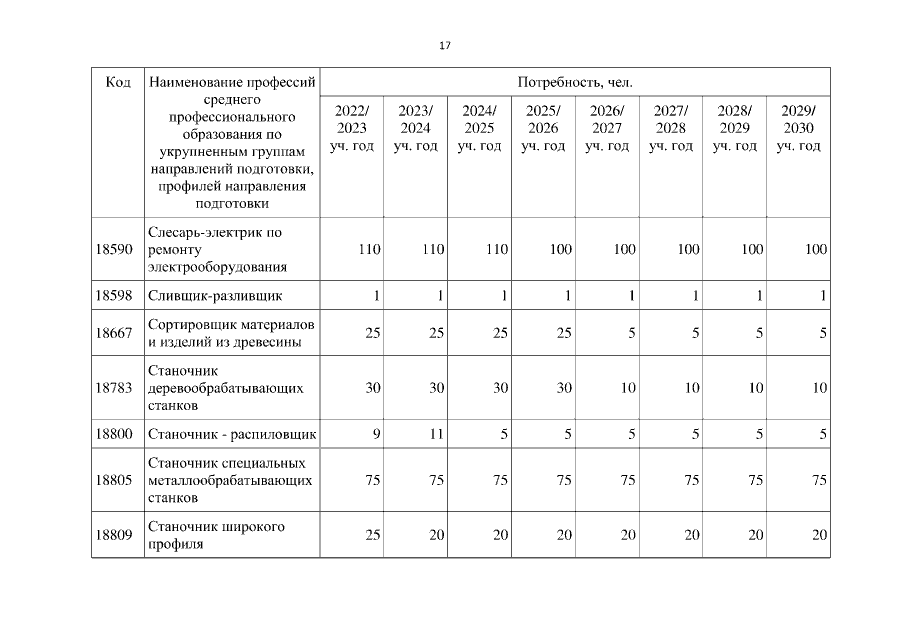 17

| Код | Наименование профессий среднего профессионального образования по укрупненным группам направлений подготовки, профилей направления подготовки | Потребность, чел. | | | | | | | |
|---|---|---|---|---|---|---|---|---|---|
| | | 2022/ 2023 уч. год | 2023/ 2024 уч. год | 2024/ 2025 уч. год | 2025/ 2026 уч. год | 2026/ 2027 уч. год | 2027/ 2028 уч. год | 2028/ 2029 уч. год | 2029/ 2030 уч. год |
| 18590 | Слесарь-электрик по ремонту электрооборудования | 110 | 110 | 110 | 100 | 100 | 100 | 100 | 100 |
| 18598 | Сливщик-разливщик | 1 | 1 | 1 | 1 | 1 | 1 | 1 | 1 |
| 18667 | Сортировщик материалов и изделий из древесины | 25 | 25 | 25 | 25 | 5 | 5 | 5 | 5 |
| 18783 | Станочник деревообрабатывающих станков | 30 | 30 | 30 | 30 | 10 | 10 | 10 | 10 |
| 18800 | Станочник - распиловщик | 9 | 11 | 5 | 5 | 5 | 5 | 5 | 5 |
| 18805 | Станочник специальных металлообрабатывающих станков | 75 | 75 | 75 | 75 | 75 | 75 | 75 | 75 |
| 18809 | Станочник широкого профиля | 25 | 20 | 20 | 20 | 20 | 20 | 20 | 20 |